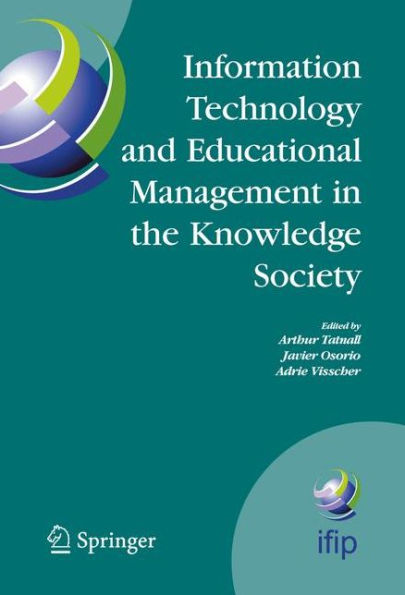 Information Technology and Educational Management in the Knowledge Society

Edited by
Arthur Tatnall
Javier Osorio
Adrie Visscher

Springer

ifip